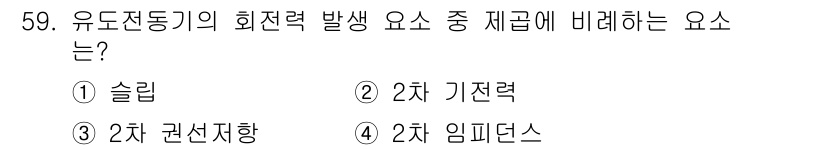 59. 유도전동기의 회전력 발생 요소 중 제곱에 비례하는 요소는?

① 슬립
② 2차 기전력
③ 2차 권선저항
④ 2차 임피던스